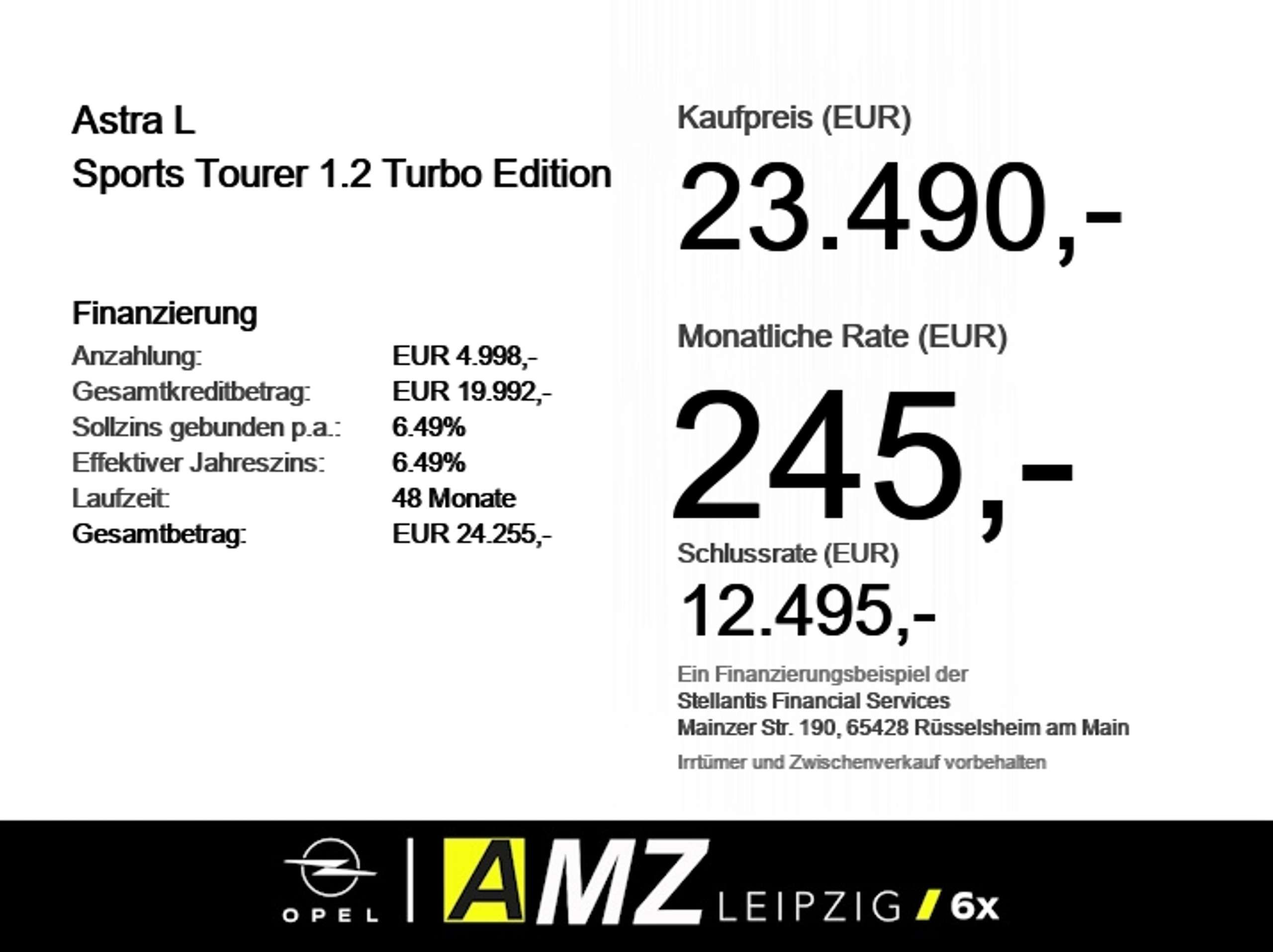 Astra L
Sports Tourer 1.2 Turbo Edition

Finanzierung
Anzahlung: EUR 4.998,-
Gesamtkreditbetrag: EUR 19.992,-
Sollzins gebunden p.a.: 6.49%
Effektiver Jahreszins: 6.49%
Laufzeit: 48 Monate
Gesamtbetrag: EUR 24.255,-

Kaufpreis (EUR)
23.490,-

Monatliche Rate (EUR)
245,-

Schlussrate (EUR)
12.495,-

Ein Finanzierungsbeispiel der
Stellantis Financial Services
Mainzer Str. 190, 65428 Rüsselsheim am Main

Irrtümer und Zwischenverkauf vorbehalten

OPEL
AMZ LEIPZIG / 6x